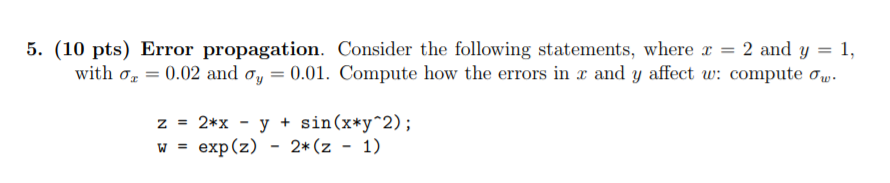 5. (10 pts) Error propagation. Consider the following statements, where $x = 2$ and $y = 1$, with $\sigma_x = 0.02$ and $\sigma_y = 0.01$. Compute how the errors in $x$ and $y$ affect $w$: compute $\sigma_w$.

z = 2*x - y + sin(x*y^2);
w = exp(z) - 2*(z - 1)